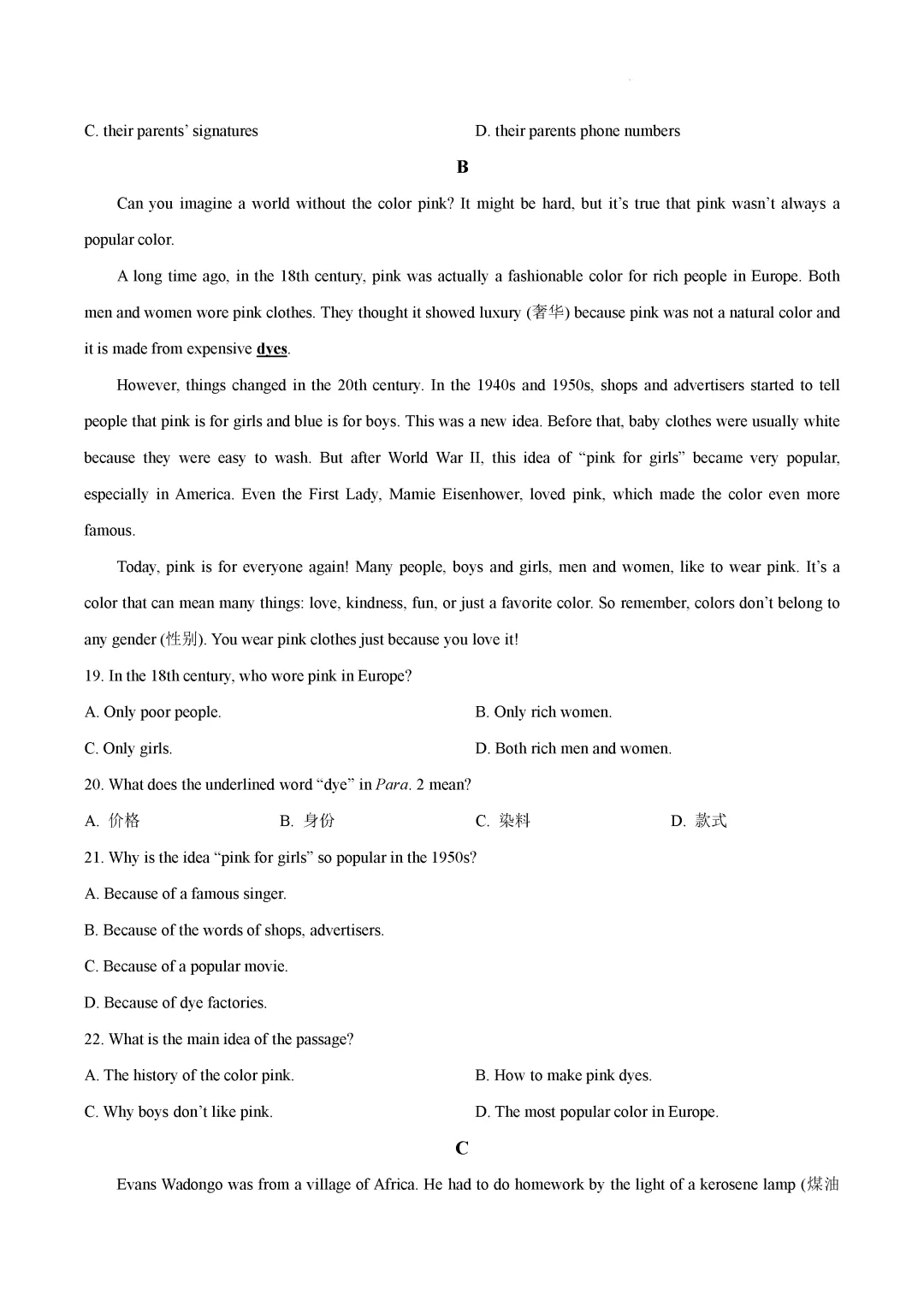 C. their parents' signatures

D. their parents phone numbers

B

Can you imagine a world without the color pink? It might be hard, but it's true that pink wasn't always a popular color.

A long time ago, in the 18th century, pink was actually a fashionable color for rich people in Europe. Both men and women wore pink clothes. They thought it showed luxury (奢华) because pink was not a natural color and it is made from expensive dyes.

However, things changed in the 20th century. In the 1940s and 1950s, shops and advertisers started to tell people that pink is for girls and blue is for boys. This was a new idea. Before that, baby clothes were usually white because they were easy to wash. But after World War II, this idea of "pink for girls" became very popular, especially in America. Even the First Lady, Mamie Eisenhower, loved pink, which made the color even more famous.

Today, pink is for everyone again! Many people, boys and girls, men and women, like to wear pink. It's a color that can mean many things: love, kindness, fun, or just a favorite color. So remember, colors don't belong to any gender (性别). You wear pink clothes just because you love it!

19. In the 18th century, who wore pink in Europe?

A. Only poor people.

B. Only rich women.

C. Only girls.

D. Both rich men and women.

20. What does the underlined word "dye" in Para. 2 mean?

A. 价格

B. 身份

C. 染料

D. 款式

21. Why is the idea "pink for girls" so popular in the 1950s?

A. Because of a famous singer.

B. Because of the words of shops, advertisers.

C. Because of a popular movie.

D. Because of dye factories.

22. What is the main idea of the passage?

A. The history of the color pink.

B. How to make pink dyes.

C. Why boys don't like pink.

D. The most popular color in Europe.

C

Evans Wadongo was from a village of Africa. He had to do homework by the light of a kerosene lamp (煤油